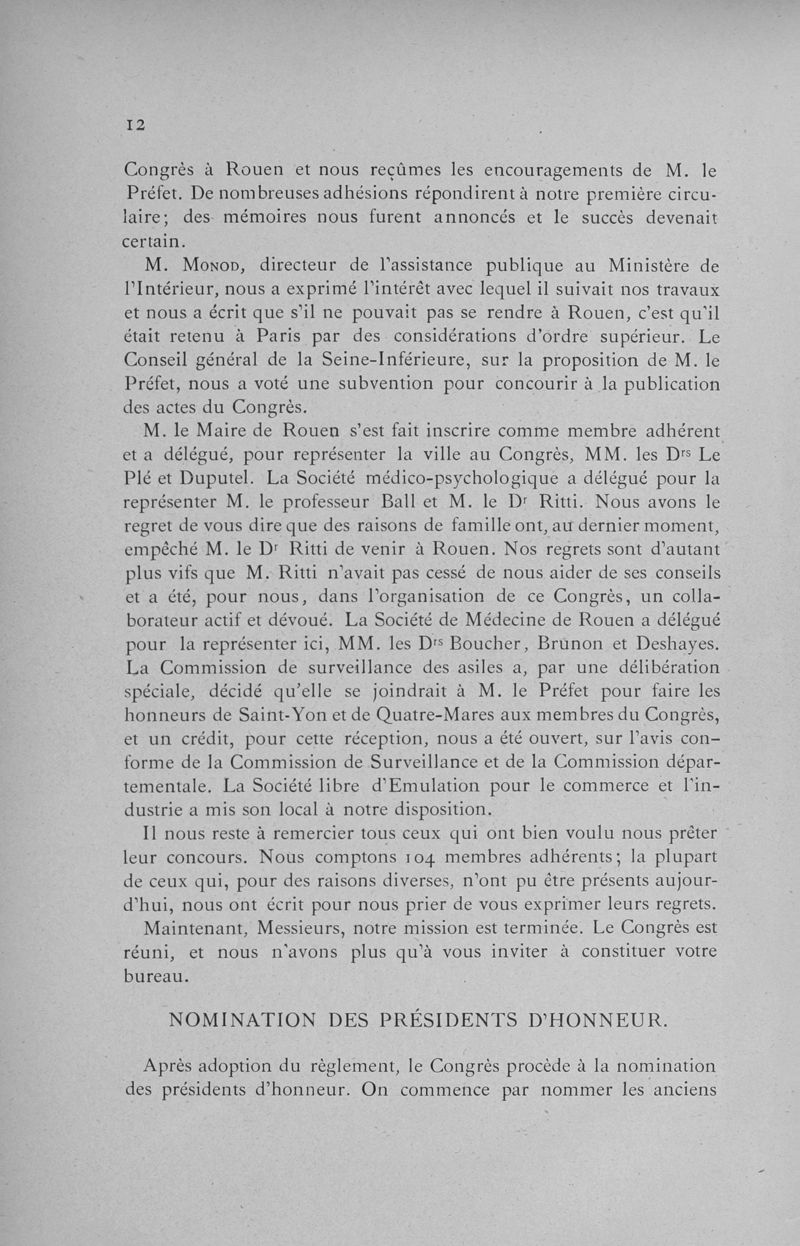 12

Congrès à Rouen et nous reçûmes les encouragements de M. le Préfet. De nombreuses adhésions répondirent à notre première circulaire; des mémoires nous furent annoncés et le succès devenait certain.

M. Monod, directeur de l'assistance publique au Ministère de l'Intérieur, nous a exprimé l'intérêt avec lequel il suivait nos travaux et nous a écrit que s'il ne pouvait pas se rendre à Rouen, c'est qu'il était retenu à Paris par des considérations d'ordre supérieur. Le Conseil général de la Seine-Inférieure, sur la proposition de M. le Préfet, nous a voté une subvention pour concourir à la publication des actes du Congrès.

M. le Maire de Rouen s'est fait inscrire comme membre adhérent et a délégué, pour représenter la ville au Congrès, MM. les Drs Le Plé et Duputel. La Société médico-psychologique a délégué pour la représenter M. le professeur Ball et M. le Dr Ritti. Nous avons le regret de vous dire que des raisons de famille ont, au dernier moment, empêché M. le Dr Ritti de venir à Rouen. Nos regrets sont d'autant plus vifs que M. Ritti n'avait pas cessé de nous aider de ses conseils et a été, pour nous, dans l'organisation de ce Congrès, un collaborateur actif et dévoué. La Société de Médecine de Rouen a délégué pour la représenter ici, MM. les Drs Boucher, Brunon et Deshayes. La Commission de surveillance des asiles a, par une délibération spéciale, décidé qu'elle se joindrait à M. le Préfet pour faire les honneurs de Saint-Yon et de Quatre-Mares aux membres du Congrès, et un crédit, pour cette réception, nous a été ouvert, sur l'avis conforme de la Commission de Surveillance et de la Commission départementale. La Société libre d'Emulation pour le commerce et l'industrie a mis son local à notre disposition.

Il nous reste à remercier tous ceux qui ont bien voulu nous prêter leur concours. Nous comptons 104 membres adhérents; la plupart de ceux qui, pour des raisons diverses, n'ont pu être présents aujourd'hui, nous ont écrit pour nous prier de vous exprimer leurs regrets.

Maintenant, Messieurs, notre mission est terminée. Le Congrès est réuni, et nous n'avons plus qu'à vous inviter à constituer votre bureau.

NOMINATION DES PRÉSIDENTS D'HONNEUR.

Après adoption du règlement, le Congrès procède à la nomination des présidents d'honneur. On commence par nommer les anciens